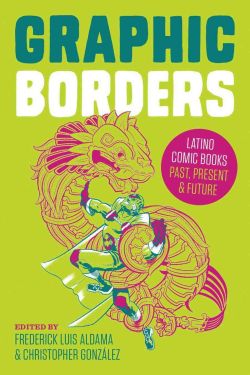 GRAPHIC BORDERS

LATINO COMIC BOOKS PAST, PRESENT & FUTURE

EDITED BY
FREDERICK LUIS ALDAMA
& CHRISTOPHER GONZÁLEZ